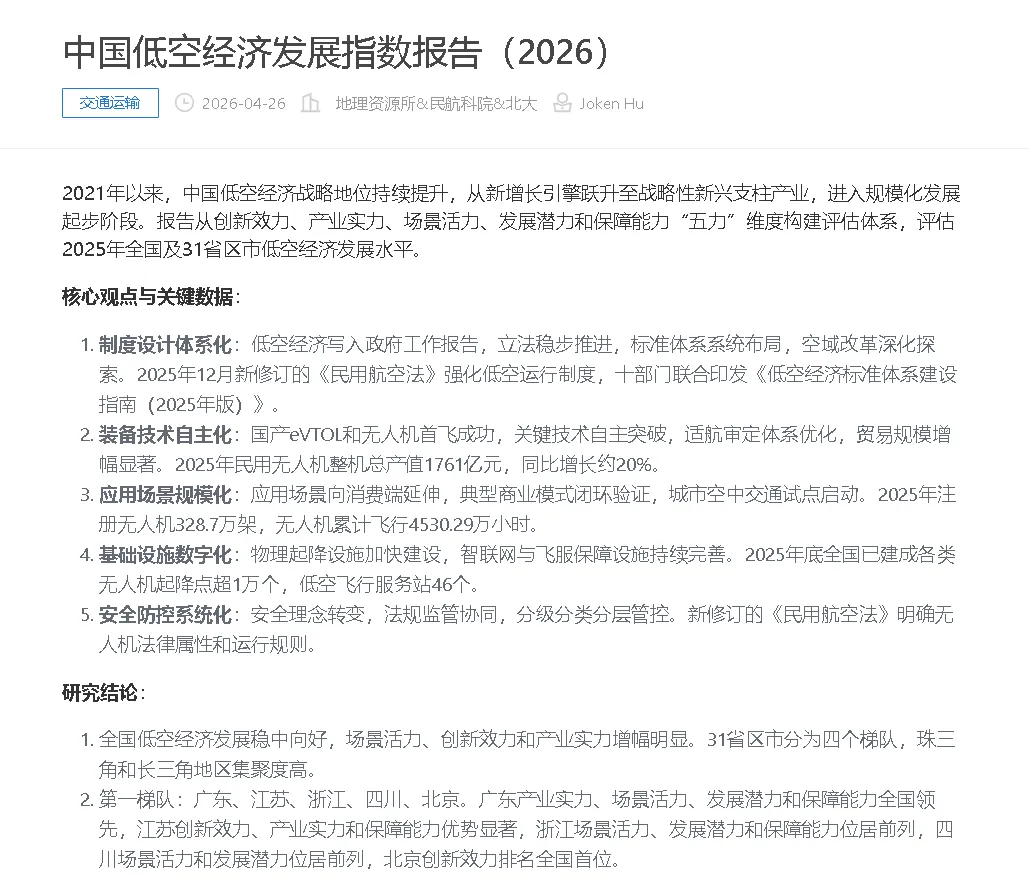 中国低空经济发展指数报告（2026）

交通运输 2026-04-26 地理资源所&民航科院&北大 Joken Hu

2021年以来，中国低空经济战略地位持续提升，从新增长引擎跃升至战略性新兴支柱产业，进入规模化发展起步阶段。报告从创新效力、产业实力、场景活力、发展潜力和保障能力“五力”维度构建评估体系，评估2025年全国及31省区市低空经济发展水平。

核心观点与关键数据：

1. 制度设计体系化：低空经济写入政府工作报告，立法稳步推进，标准体系系统布局，空域改革深化探索。2025年12月新修订的《民用航空法》强化低空运行制度，十部门联合印发《低空经济标准体系建设指南（2025年版）》。
2. 装备技术自主化：国产eVTOL和无人机首飞成功，关键技术自主突破，适航审定体系优化，贸易规模增幅显著。2025年民用无人机整机总产值1761亿元，同比增长约20%。
3. 应用场景规模化：应用场景向消费端延伸，典型商业模式闭环验证，城市空中交通试点启动。2025年注册无人机328.7万架，无人机累计飞行4530.29万小时。
4. 基础设施数字化：物理起降设施加快建设，智联网与飞服保障设施持续完善。2025年底全国已建成各类无人机起降点超1万个，低空飞行服务站46个。
5. 安全防控系统化：安全理念转变，法规监管协同，分级分类分层管控。新修订的《民用航空法》明确无人机法律属性和运行规则。

研究结论：

1. 全国低空经济发展稳中向好，场景活力、创新效力和产业实力增幅明显。31省区市分为四个梯队，珠三角和长三角地区集聚度高。
2. 第一梯队：广东、江苏、浙江、四川、北京。广东产业实力、场景活力、发展潜力和保障能力全国领先，江苏创新效力、产业实力和保障能力优势显著，浙江场景活力、发展潜力和保障能力位居前列，四川场景活力和发展潜力位居前列，北京创新效力排名全国首位。